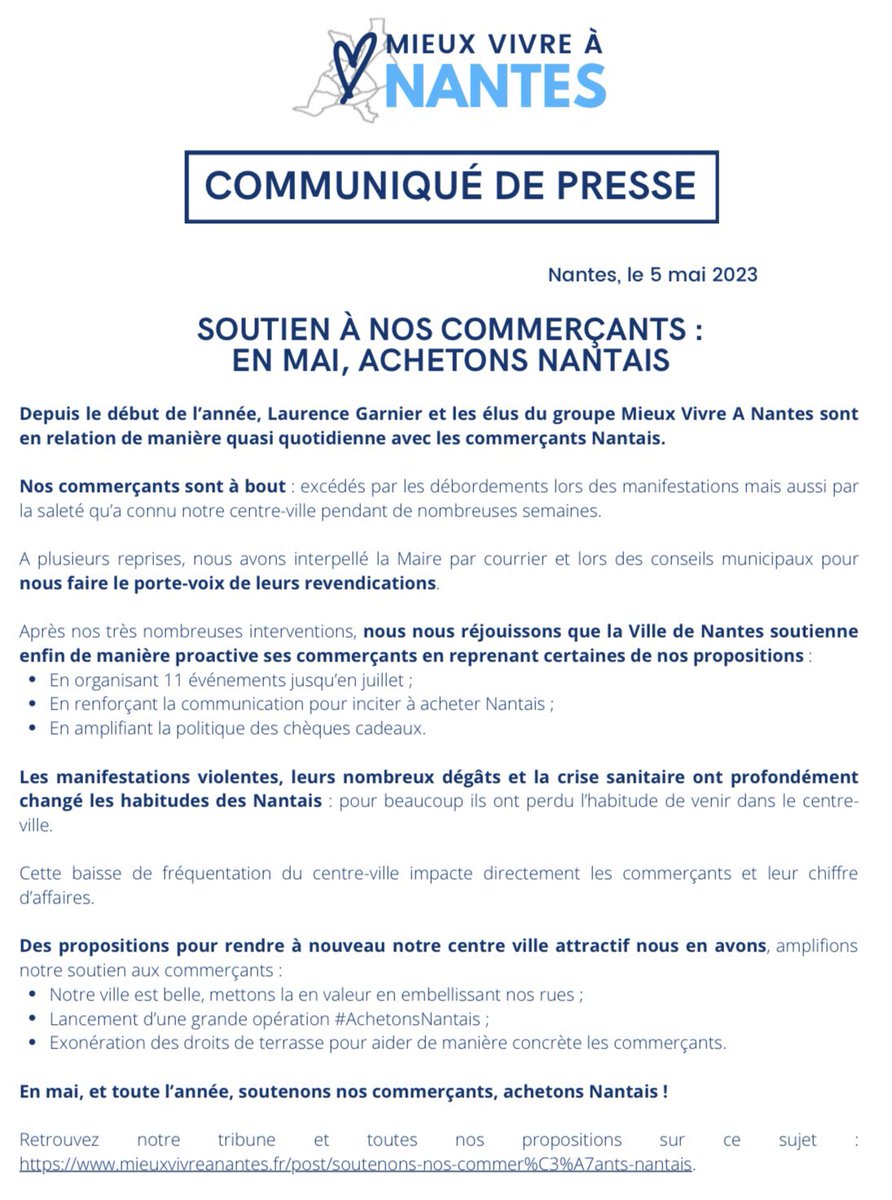 MIEUX VIVRE À
NANTES

COMMUNIQUÉ DE PRESSE

Nantes, le 5 mai 2023

SOUTIEN À NOS COMMERÇANTS :
EN MAI, ACHETONS NANTAIS

Depuis le début de l'année, Laurence Garnier et les élus du groupe Mieux Vivre A Nantes sont en relation de manière quasi quotidienne avec les commerçants Nantais.

Nos commerçants sont à bout : excédés par les débordements lors des manifestations mais aussi par la saleté qu'a connu notre centre-ville pendant de nombreuses semaines.

A plusieurs reprises, nous avons interpellé la Maire par courrier et lors des conseils municipaux pour nous faire le porte-voix de leurs revendications.

Après nos très nombreuses interventions, nous nous réjouissons que la Ville de Nantes soutienne enfin de manière proactive ses commerçants en reprenant certaines de nos propositions :
• En organisant 11 événements jusqu'en juillet ;
• En renforçant la communication pour inciter à acheter Nantais ;
• En amplifiant la politique des chèques cadeaux.

Les manifestations violentes, leurs nombreux dégâts et la crise sanitaire ont profondément changé les habitudes des Nantais : pour beaucoup ils ont perdu l'habitude de venir dans le centre-ville.

Cette baisse de fréquentation du centre-ville impacte directement les commerçants et leur chiffre d'affaires.

Des propositions pour rendre à nouveau notre centre ville attractif nous en avons, amplifions notre soutien aux commerçants :
• Notre ville est belle, mettons la en valeur en embellissant nos rues ;
• Lancement d'une grande opération #AchetonsNantais ;
• Exonération des droits de terrasse pour aider de manière concrète les commerçants.

En mai, et toute l'année, soutenons nos commerçants, achetons Nantais !

Retrouvez notre tribune et toutes nos propositions sur ce sujet : https://www.mieuxvivreanantes.fr/post/soutenons-nos-commer%C3%A7ants-nantais.